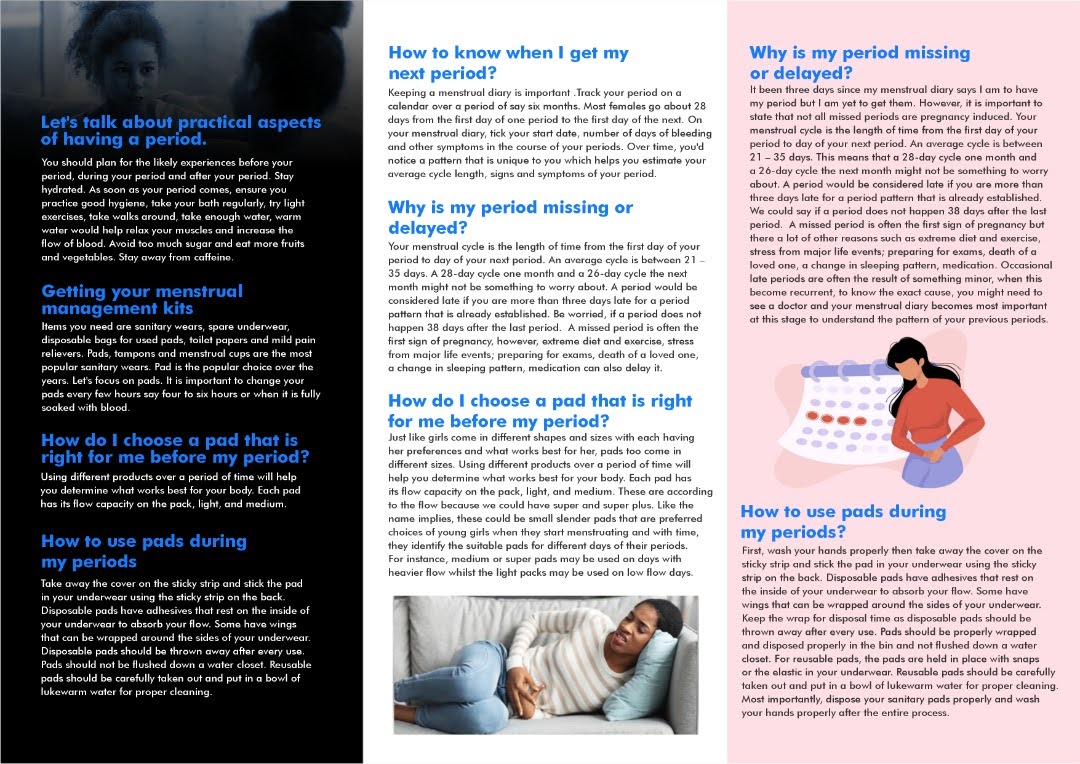 Let's talk about practical aspects of having a period.

You should plan for the likely experiences before your period, during your period and after your period. Stay hydrated. As soon as your period comes, ensure you practice good hygiene, take your bath regularly, try light exercises, take walks around, take enough water, warm water would help relax your muscles and increase the flow of blood. Avoid too much sugar and eat more fruits and vegetables. Stay away from caffeine.

Getting your menstrual management kits

Items you need are sanitary wears, spare underwear, disposable bags for used pads, toilet papers and mild pain relievers. Pads, tampons and menstrual cups are the most popular sanitary wears. Pad is the popular choice over the years. Let's focus on pads. It is important to change your pads every few hours say four to six hours or when it is fully soaked with blood.

How do I choose a pad that is right for me before my period?

Using different products over a period of time will help you determine what works best for your body. Each pad has its flow capacity on the pack, light, and medium.

How to use pads during my periods

Take away the cover on the sticky strip and stick the pad in your underwear using the sticky strip on the back. Disposable pads have adhesives that rest on the inside of your underwear to absorb your flow. Some have wings that can be wrapped around the sides of your underwear. Disposable pads should be thrown away after every use. Pads should not be flushed down a water closet. Reusable pads should be carefully taken out and put in a bowl of lukewarm water for proper cleaning.

How to know when I get my next period?

Keeping a menstrual diary is important .Track your period on a calendar over a period of say six months. Most females go about 28 days from the first day of one period to the first day of the next. On your menstrual diary, tick your start date, number of days of bleeding and other symptoms in the course of your periods. Over time, you'd notice a pattern that is unique to you which helps you estimate your average cycle length, signs and symptoms of your period.

Why is my period missing or delayed?

Your menstrual cycle is the length of time from the first day of your period to day of your next period. An average cycle is between 21 – 35 days. A 28-day cycle one month and a 26-day cycle the next month might not be something to worry about. A period would be considered late if you are more than three days late for a period pattern that is already established. Be worried, if a period does not happen 38 days after the last period. A missed period is often the first sign of pregnancy, however, extreme diet and exercise, stress from major life events; preparing for exams, death of a loved one, a change in sleeping pattern, medication can also delay it.

How do I choose a pad that is right for me before my period?

Just like girls come in different shapes and sizes with each having her preferences and what works best for her, pads too come in different sizes. Using different products over a period of time will help you determine what works best for your body. Each pad has its flow capacity on the pack, light, and medium. These are according to the flow because we could have super and super plus. Like the name implies, these could be small slender pads that are preferred choices of young girls when they start menstruating and with time, they identify the suitable pads for different days of their periods. For instance, medium or super pads may be used on days with heavier flow whilst the light packs may be used on low flow days.

Why is my period missing or delayed?

It been three days since my menstrual diary says I am to have my period but I am yet to get them. However, it is important to state that not all missed periods are pregnancy induced. Your menstrual cycle is the length of time from the first day of your period to day of your next period. An average cycle is between 21 – 35 days. This means that a 28-day cycle one month and a 26-day cycle the next month might not be something to worry about. A period would be considered late if you are more than three days late for a period pattern that is already established. We could say if a period does not happen 38 days after the last period. A missed period is often the first sign of pregnancy but there a lot of other reasons such as extreme diet and exercise, stress from major life events; preparing for exams, death of a loved one, a change in sleeping pattern, medication. Occasional late periods are often the result of something minor, when this become recurrent, to know the exact cause, you might need to see a doctor and your menstrual diary becomes most important at this stage to understand the pattern of your previous periods.

How to use pads during my periods?

First, wash your hands properly then take away the cover on the sticky strip and stick the pad in your underwear using the sticky strip on the back. Disposable pads have adhesives that rest on the inside of your underwear to absorb your flow. Some have wings that can be wrapped around the sides of your underwear. Keep the wrap for disposal time as disposable pads should be thrown away after every use. Pads should be properly wrapped and disposed properly in the bin and not flushed down a water closet. For reusable pads, the pads are held in place with snaps or the elastic in your underwear. Reusable pads should be carefully taken out and put in a bowl of lukewarm water for proper cleaning. Most importantly, dispose your sanitary pads properly and wash your hands properly after the entire process.